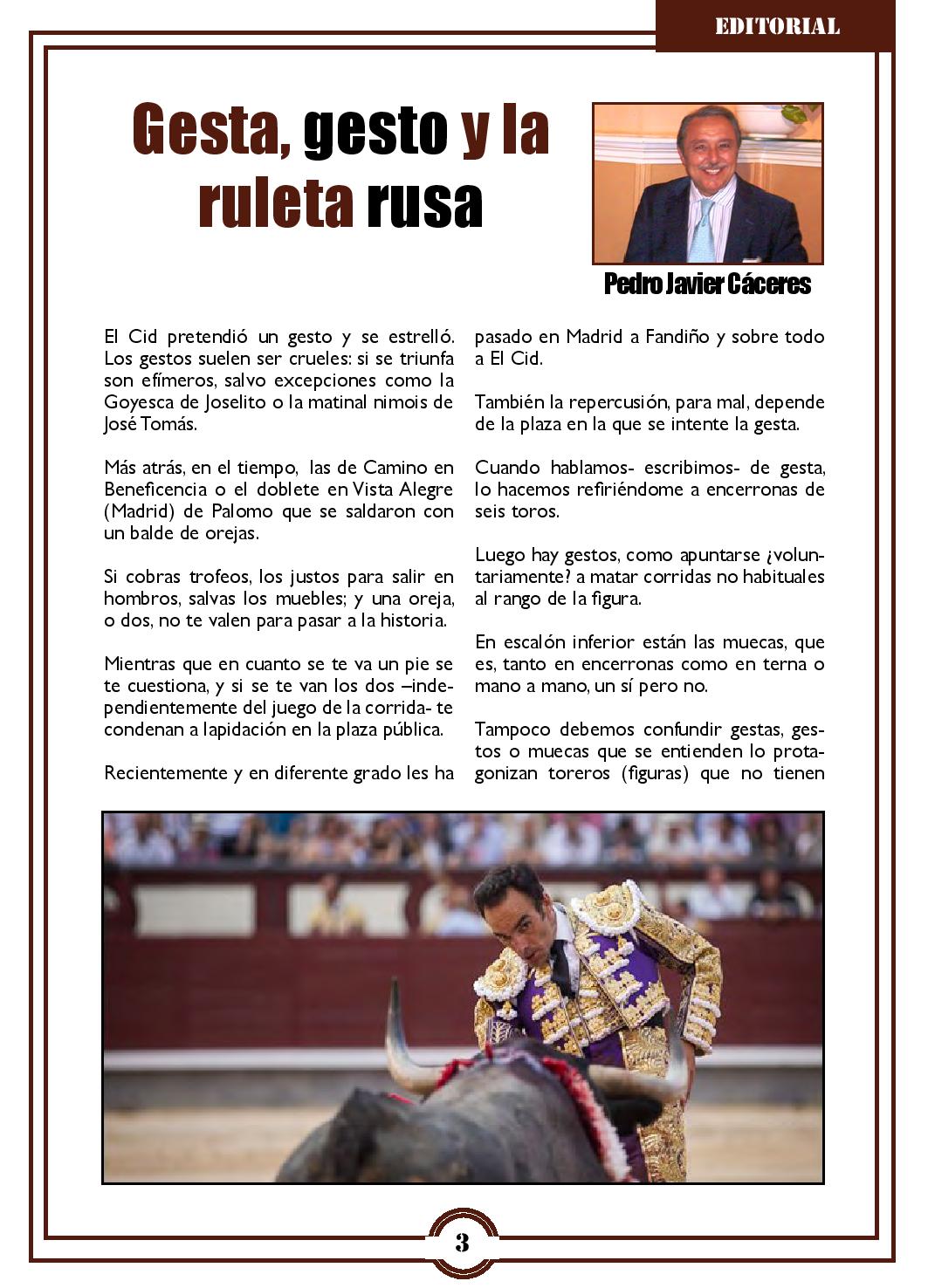 EDITORIAL

Gesta, gesto y la ruleta rusa

Pedro Javier Cáceres

El Cid pretendió un gesto y se estrelló. Los gestos suelen ser crueles: si se triunfa son efímeros, salvo excepciones como la Goyesca de Joselito o la matinal nimois de José Tomás.

Más atrás, en el tiempo, las de Camino en Beneficencia o el doblete en Vista Alegre (Madrid) de Palomo que se saldaron con un balde de orejas.

Si cobras trofeos, los justos para salir en hombros, salvas los muebles; y una oreja, o dos, no te valen para pasar a la historia.

Mientras que en cuanto se te va un pie se te cuestiona, y si se te van los dos –independientemente del juego de la corrida- te condenan a lapidación en la plaza pública.

Recientemente y en diferente grado les ha pasado en Madrid a Fandiño y sobre todo a El Cid.

También la repercusión, para mal, depende de la plaza en la que se intente la gesta.

Cuando hablamos- escribimos- de gesta, lo hacemos refiriéndome a encerronas de seis toros.

Luego hay gestos, como apuntarse ¿voluntariamente? a matar corridas no habituales al rango de la figura.

En escalón inferior están las muecas, que es, tanto en encerronas como en terna o mano a mano, un sí pero no.

Tampoco debemos confundir gestas, gestos o muecas que se entienden lo protagonizan toreros (figuras) que no tienen

3